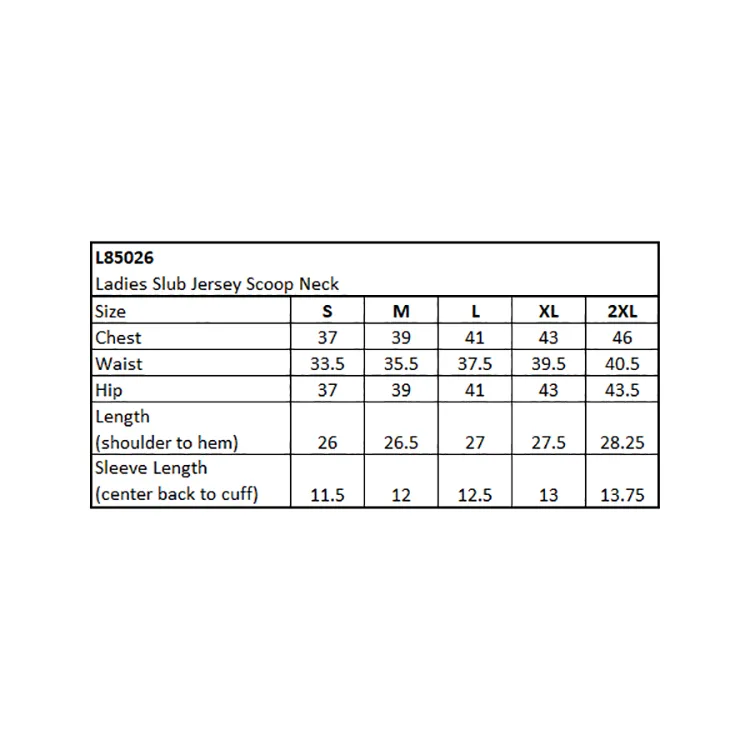 L85026
Ladies Slub Jersey Scoop Neck

| Size | S | M | L | XL | 2XL |
|---|---|---|---|---|---|
| Chest | 37 | 39 | 41 | 43 | 46 |
| Waist | 33.5 | 35.5 | 37.5 | 39.5 | 40.5 |
| Hip | 37 | 39 | 41 | 43 | 43.5 |
| Length (shoulder to hem) | 26 | 26.5 | 27 | 27.5 | 28.25 |
| Sleeve Length (center back to cuff) | 11.5 | 12 | 12.5 | 13 | 13.75 |